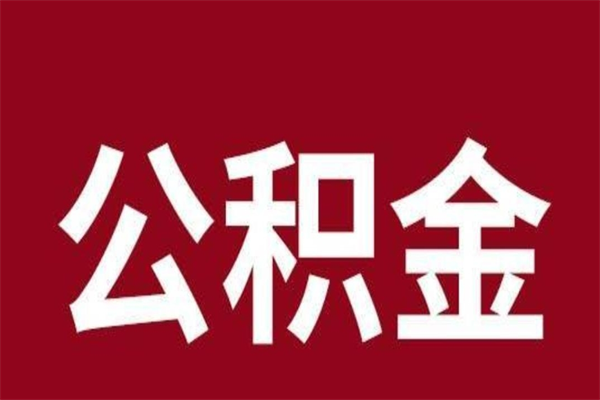 公积金